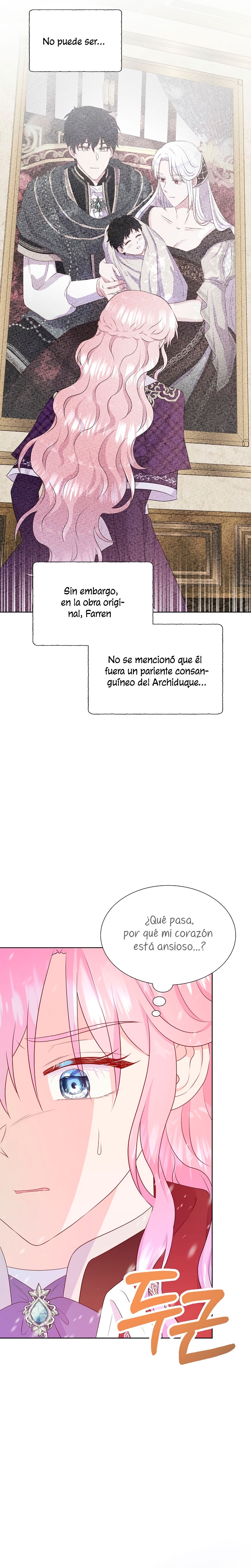 No puede ser...

Sin embargo, en la obra original, Farren

No se mencionó que él fuera un pariente consanguíneo del Archiduque...

¿Qué pasa, por qué mi corazón está ansioso...?

두근